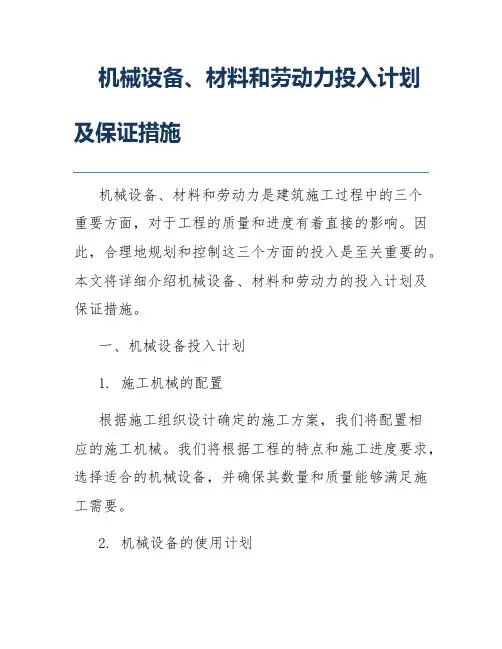 机械设备、材料和劳动力投入计划及保证措施

机械设备、材料和劳动力是建筑施工过程中的三个重要方面，对于工程的质量和进度有着直接的影响。因此，合理地规划和控制这三个方面的投入是至关重要的。本文将详细介绍机械设备、材料和劳动力的投入计划及保证措施。

一、机械设备投入计划

1. 施工机械的配置

根据施工组织设计确定的施工方案，我们将配置相应的施工机械。我们将根据工程的特点和施工进度要求，选择适合的机械设备，并确保其数量和质量能够满足施工需要。

2. 机械设备的使用计划